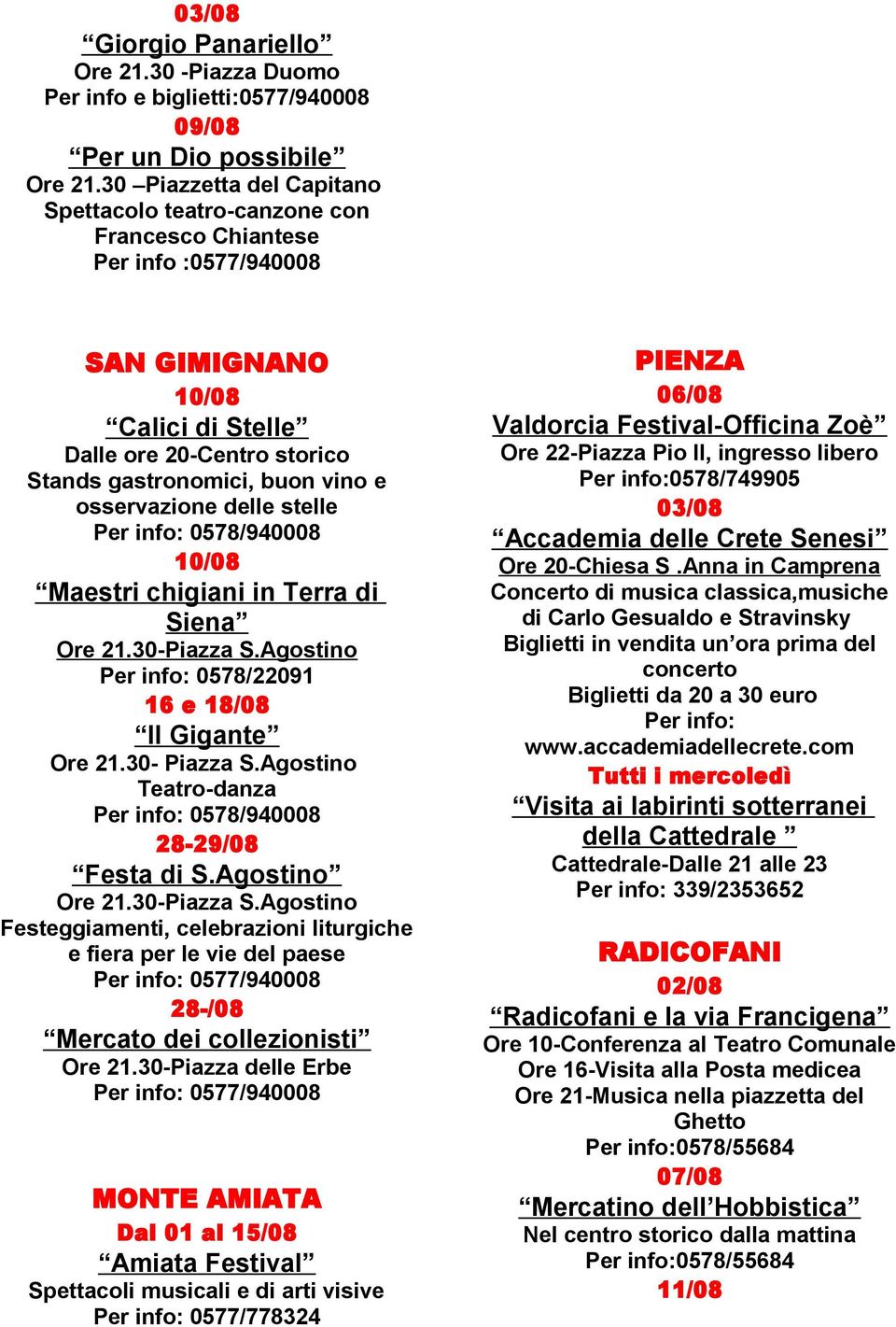 03/08
“Giorgio Panariello”
Ore 21.30 -Piazza Duomo
Per info e biglietti:0577/940008
09/08
“Per un Dio possibile”
Ore 21.30 –Piazzetta del Capitano
Spettacolo teatro-canzone con
Francesco Chiantese
Per info :0577/940008

SAN GIMIGNANO
10/08
“Calici di Stelle”
Dalle ore 20-Centro storico
Stands gastronomici, buon vino e
osservazione delle stelle
Per info: 0578/940008
10/08
“Maestri chigiani in Terra di Siena”
Ore 21.30-Piazza S.Agostino
Per info: 0578/22091
16 e 18/08
“Il Gigante”
Ore 21.30- Piazza S.Agostino
Teatro-danza
Per info: 0578/940008
28-29/08
“Festa di S.Agostino”
Ore 21.30-Piazza S.Agostino
Festeggiamenti, celebrazioni liturgiche
e fiera per le vie del paese
Per info: 0577/940008
28-/08
“Mercato dei collezionisti”
Ore 21.30-Piazza delle Erbe
Per info: 0577/940008

MONTE AMIATA
Dal 01 al 15/08
“Amiata Festival”
Spettacoli musicali e di arti visive
Per info: 0577/778324

PIENZA
06/08
Valdorcia Festival-Officina Zoè”
Ore 22-Piazza Pio II, ingresso libero
Per info:0578/749905
03/08
“Accademia delle Crete Senesi”
Ore 20-Chiesa S .Anna in Camprena
Concerto di musica classica,musiche
di Carlo Gesualdo e Stravinsky
Biglietti in vendita un’ora prima del
concerto
Biglietti da 20 a 30 euro
Per info:
www.accademiadellecrete.com
Tutti i mercoledì
“Visita ai labirinti sotterranei della Cattedrale ”
Cattedrale-Dalle 21 alle 23
Per info: 339/2353652

RADICOFANI
02/08
“Radicofani e la via Francigena”
Ore 10-Conferenza al Teatro Comunale
Ore 16-Visita alla Posta medicea
Ore 21-Musica nella piazzetta del
Ghetto
Per info:0578/55684
07/08
“Mercatino dell’Hobbistica”
Nel centro storico dalla mattina
Per info:0578/55684
11/08